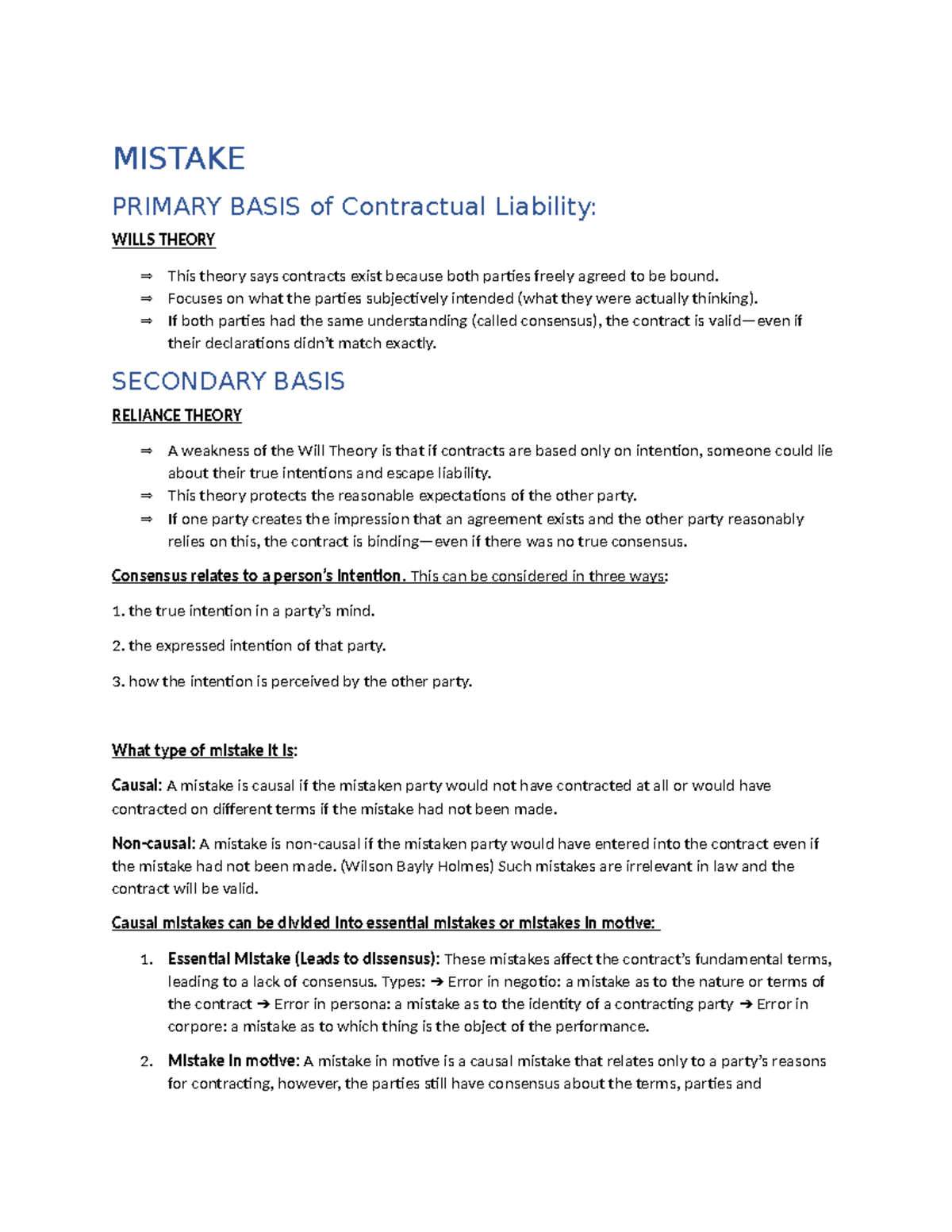 MISTAKE

PRIMARY BASIS of Contractual Liability:

WILLS THEORY

⇒ This theory says contracts exist because both parties freely agreed to be bound.
⇒ Focuses on what the parties subjectively intended (what they were actually thinking).
⇒ If both parties had the same understanding (called consensus), the contract is valid—even if their declarations didn't match exactly.

SECONDARY BASIS

RELIANCE THEORY

⇒ A weakness of the Will Theory is that if contracts are based only on intention, someone could lie about their true intentions and escape liability.
⇒ This theory protects the reasonable expectations of the other party.
⇒ If one party creates the impression that an agreement exists and the other party reasonably relies on this, the contract is binding—even if there was no true consensus.

Consensus relates to a person's intention. This can be considered in three ways:

1. the true intention in a party's mind.

2. the expressed intention of that party.

3. how the intention is perceived by the other party.

What type of mistake it is:

Causal: A mistake is causal if the mistaken party would not have contracted at all or would have contracted on different terms if the mistake had not been made.

Non-causal: A mistake is non-causal if the mistaken party would have entered into the contract even if the mistake had not been made. (Wilson Bayly Holmes) Such mistakes are irrelevant in law and the contract will be valid.

Causal mistakes can be divided into essential mistakes or mistakes in motive:

1. Essential Mistake (Leads to dissensus): These mistakes affect the contract's fundamental terms, leading to a lack of consensus. Types: ➔ Error in negotio: a mistake as to the nature or terms of the contract ➔ Error in persona: a mistake as to the identity of a contracting party ➔ Error in corpore: a mistake as to which thing is the object of the performance.

2. Mistake in motive: A mistake in motive is a causal mistake that relates only to a party's reasons for contracting, however, the parties still have consensus about the terms, parties and